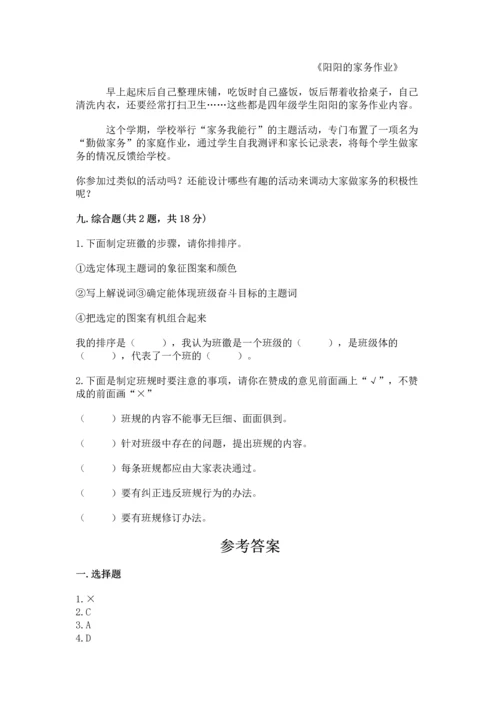 《阳阳的家务作业》

早上起床后自己整理床铺，吃饭时自己盛饭，饭后帮着收拾桌子，自己清洗内衣，还要经常打扫卫生……这些都是四年级学生阳阳的家务作业内容。

这个学期，学校举行“家务我能行”的主题活动，专门布置了一项名为“勤做家务”的家庭作业，通过学生自我测评和家长记录表，将每个学生做家务的情况反馈给学校。

你参加过类似的活动吗？还能设计哪些有趣的活动来调动大家做家务的积极性呢？

九. 综合题（共 2 题，共 18 分）

1. 下面制定班徽的步骤，请你排排序。

①选定体现主题词的象征图案和颜色

②写上解说词③确定能体现班级奋斗目标的主题词

④把选定的图案有机组合起来

我的排序是（　　），我认为班徽是一个班级的（　　），是班级体的（　　），代表了一个班的（　　）。

2. 下面是制定班规时要注意的事项，请你在赞成的意见前面画上“√”，不赞成的前面画“×”

（　　）班规的内容不能事无巨细、面面俱到。

（　　）针对班级中存在的问题，提出班规的内容。

（　　）每条班规都应由大家表决通过。

（　　）要有纠正违反班规行为的办法。

（　　）要有班规修订办法。

参考答案

一. 选择题

1. ×
2. C
3. A
4. D